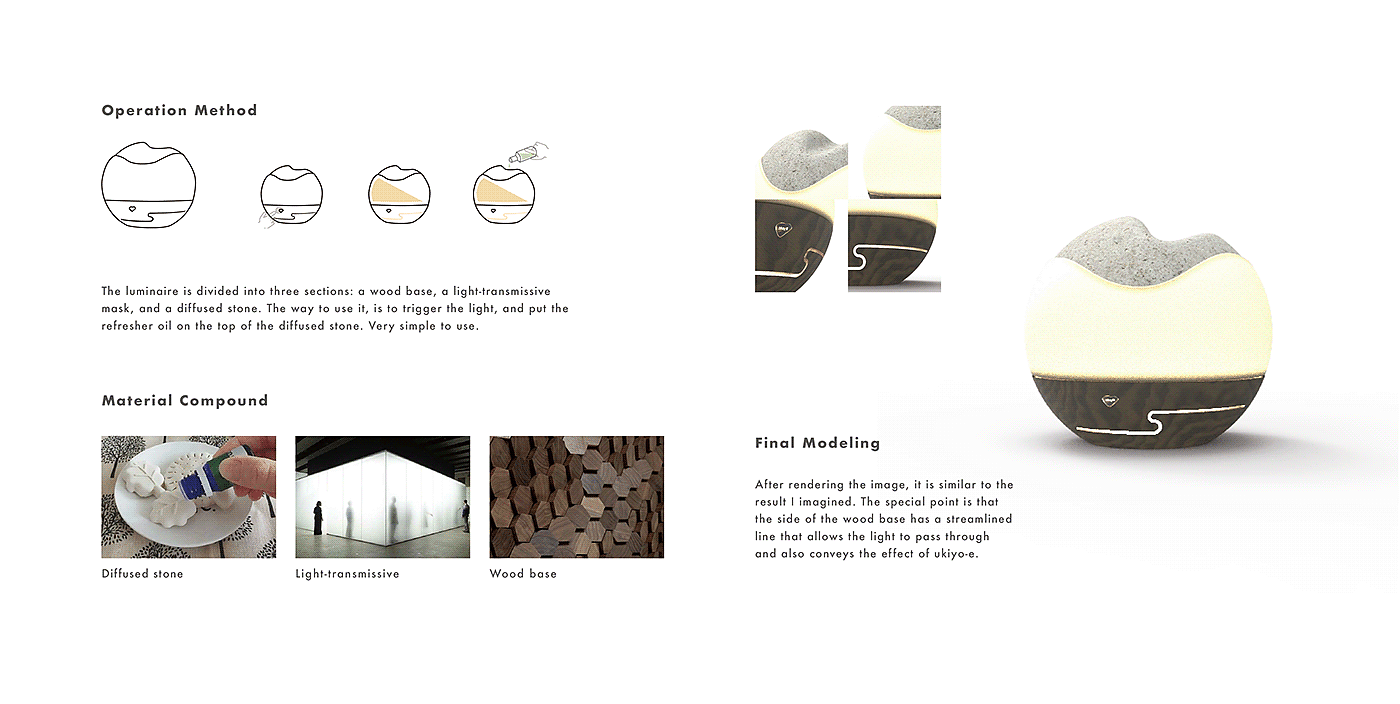 Operation Method

The luminaire is divided into three sections: a wood base, a light-transmissive mask, and a diffused stone. The way to use it, is to trigger the light, and put the refresher oil on the top of the diffused stone. Very simple to use.

Material Compound

Diffused stone

Light-transmissive

Wood base

Final Modeling

After rendering the image, it is similar to the result I imagined. The special point is that the side of the wood base has a streamlined line that allows the light to pass through and also conveys the effect of ukiyo-e.